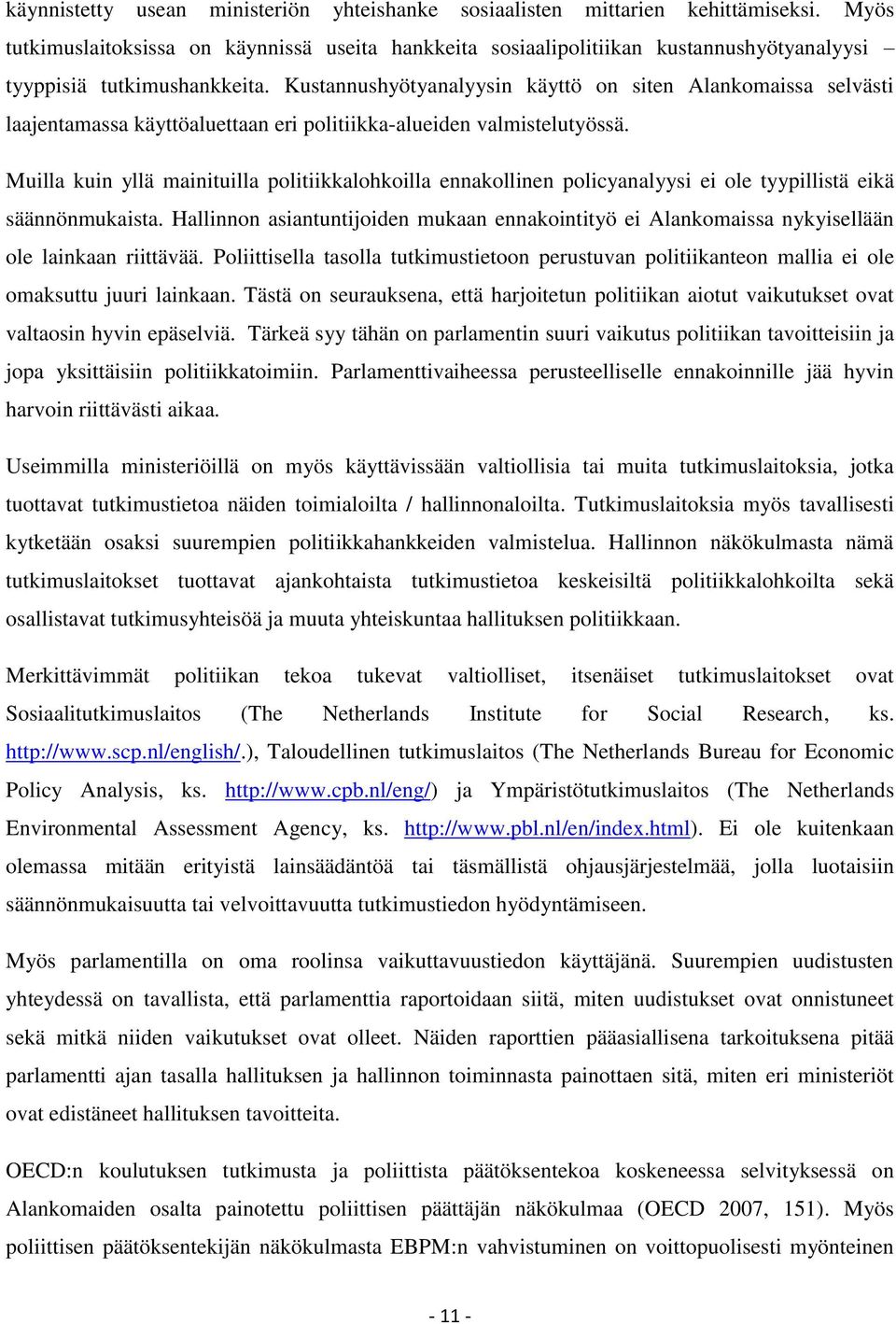 käynnistetty usean ministeriön yhteishanke sosiaalisten mittarien kehittämiseksi. Myös tutkimuslaitoksissa on käynnissä useita hankkeita sosiaalipolitiikan kustannushyötyanalyysi – tyyppisiä tutkimushankkeita. Kustannushyötyanalyysin käyttö on siten Alankomaissa selvästi laajentamassa käyttöaluettaan eri politiikka-alueiden valmistelutyössä.

Muilla kuin yllä mainituilla politiikkalohkoilla ennakollinen policyanalyysi ei ole tyypillistä eikä säännönmukaista. Hallinnon asiantuntijoiden mukaan ennakointityö ei Alankomaissa nykyisellään ole lainkaan riittävää. Poliittisella tasolla tutkimustietoon perustuvan politiikanteon mallia ei ole omaksuttu juuri lainkaan. Tästä on seurauksena, että harjoitetun politiikan aiotut vaikutukset ovat valtaosin hyvin epäselviä. Tärkeä syy tähän on parlamentin suuri vaikutus politiikan tavoitteisiin ja jopa yksittäisiin politiikkatoimiin. Parlamenttivaiheessa perusteelliselle ennakoinnille jää hyvin harvoin riittävästi aikaa.

Useimmilla ministeriöillä on myös käyttävissään valtiollisia tai muita tutkimuslaitoksia, jotka tuottavat tutkimustietoa näiden toimialoilta / hallinnonaloilta. Tutkimuslaitoksia myös tavallisesti kytketään osaksi suurempien politiikkahankkeiden valmistelua. Hallinnon näkökulmasta nämä tutkimuslaitokset tuottavat ajankohtaista tutkimustietoa keskeisiltä politiikkalohkoilta sekä osallistavat tutkimusyhteisöä ja muuta yhteiskuntaa hallituksen politiikkaan.

Merkittävimmät politiikan tekoa tukevat valtiolliset, itsenäiset tutkimuslaitokset ovat Sosiaalitutkimuslaitos (The Netherlands Institute for Social Research, ks. http://www.scp.nl/english/.), Taloudellinen tutkimuslaitos (The Netherlands Bureau for Economic Policy Analysis, ks. http://www.cpb.nl/eng/) ja Ympäristötutkimuslaitos (The Netherlands Environmental Assessment Agency, ks. http://www.pbl.nl/en/index.html). Ei ole kuitenkaan olemassa mitään erityistä lainsäädäntöä tai täsmällistä ohjausjärjestelmää, jolla luotaisiin säännönmukaisuutta tai velvoittavuutta tutkimustiedon hyödyntämiseen.

Myös parlamentilla on oma roolinsa vaikuttavuustiedon käyttäjänä. Suurempien uudistusten yhteydessä on tavallista, että parlamenttia raportoidaan siitä, miten uudistukset ovat onnistuneet sekä mitkä niiden vaikutukset ovat olleet. Näiden raporttien pääasiallisena tarkoituksena pitää parlamentti ajan tasalla hallituksen ja hallinnon toiminnasta painottaen sitä, miten eri ministeriöt ovat edistäneet hallituksen tavoitteita.

OECD:n koulutuksen tutkimusta ja poliittista päätöksentekoa koskeneessa selvityksessä on Alankomaiden osalta painotettu poliittisen päättäjän näkökulmaa (OECD 2007, 151). Myös poliittisen päätöksentekijän näkökulmasta EBPM:n vahvistuminen on voittopuolisesti myönteinen

- 11 -